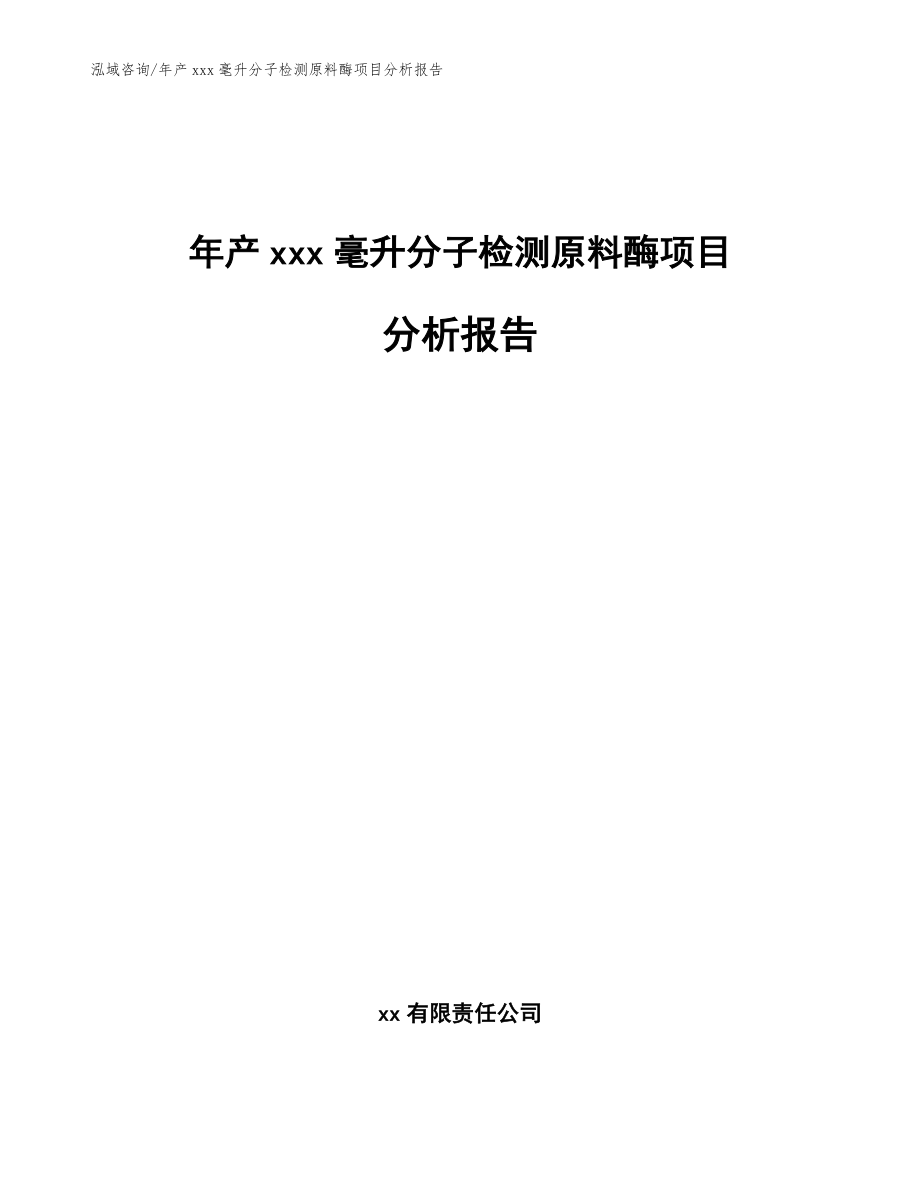 泓域咨询/年产 xxx 毫升分子检测原料酶项目分析报告

年产 xxx 毫升分子检测原料酶项目

分析报告

xx 有限责任公司